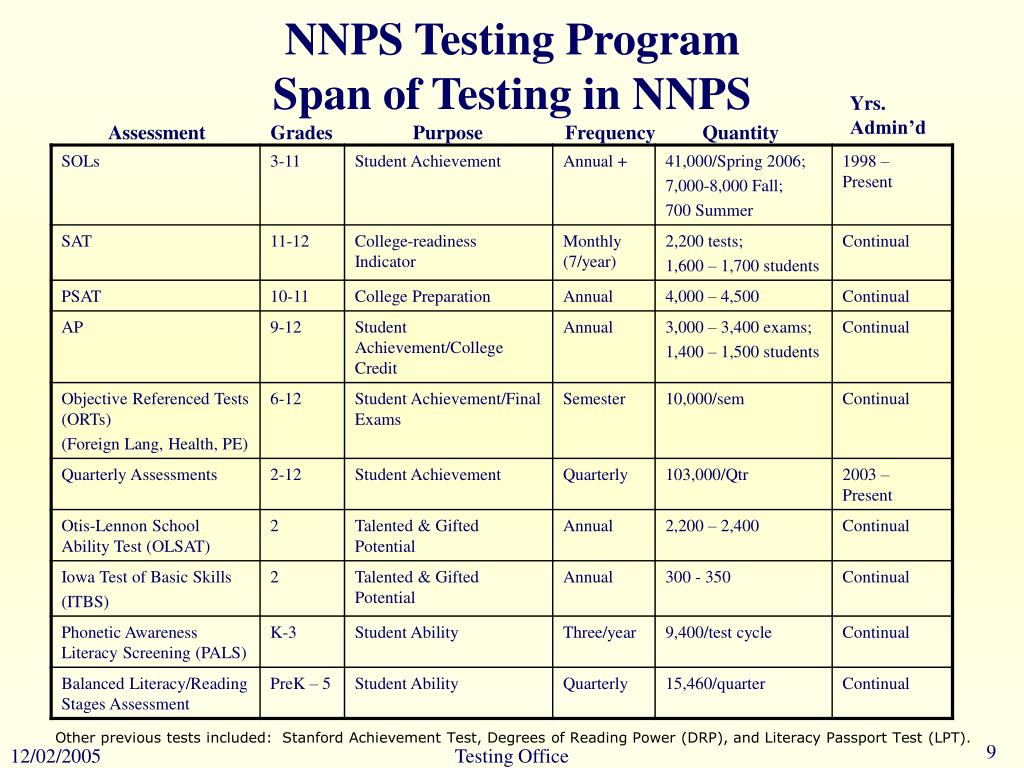 NNPS Testing Program
Span of Testing in NNPS

| Assessment | Grades | Purpose | Frequency | Quantity | Yrs. Admin'd |
|---|---|---|---|---|---|
| SOLs | 3-11 | Student Achievement | Annual + | 41,000/Spring 2006; 7,000-8,000 Fall; 700 Summer | 1998 – Present |
| SAT | 11-12 | College-readiness Indicator | Monthly (7/year) | 2,200 tests; 1,600 – 1,700 students | Continual |
| PSAT | 10-11 | College Preparation | Annual | 4,000 – 4,500 | Continual |
| AP | 9-12 | Student Achievement/College Credit | Annual | 3,000 – 3,400 exams; 1,400 – 1,500 students | Continual |
| Objective Referenced Tests (ORTs) (Foreign Lang, Health, PE) | 6-12 | Student Achievement/Final Exams | Semester | 10,000/sem | Continual |
| Quarterly Assessments | 2-12 | Student Achievement | Quarterly | 103,000/Qtr | 2003 – Present |
| Otis-Lennon School Ability Test (OLSAT) | 2 | Talented & Gifted Potential | Annual | 2,200 – 2,400 | Continual |
| Iowa Test of Basic Skills (ITBS) | 2 | Talented & Gifted Potential | Annual | 300 - 350 | Continual |
| Phonetic Awareness Literacy Screening (PALS) | K-3 | Student Ability | Three/year | 9,400/test cycle | Continual |
| Balanced Literacy/Reading Stages Assessment | PreK – 5 | Student Ability | Quarterly | 15,460/quarter | Continual |

Other previous tests included: Stanford Achievement Test, Degrees of Reading Power (DRP), and Literacy Passport Test (LPT).

12/02/2005 Testing Office 9